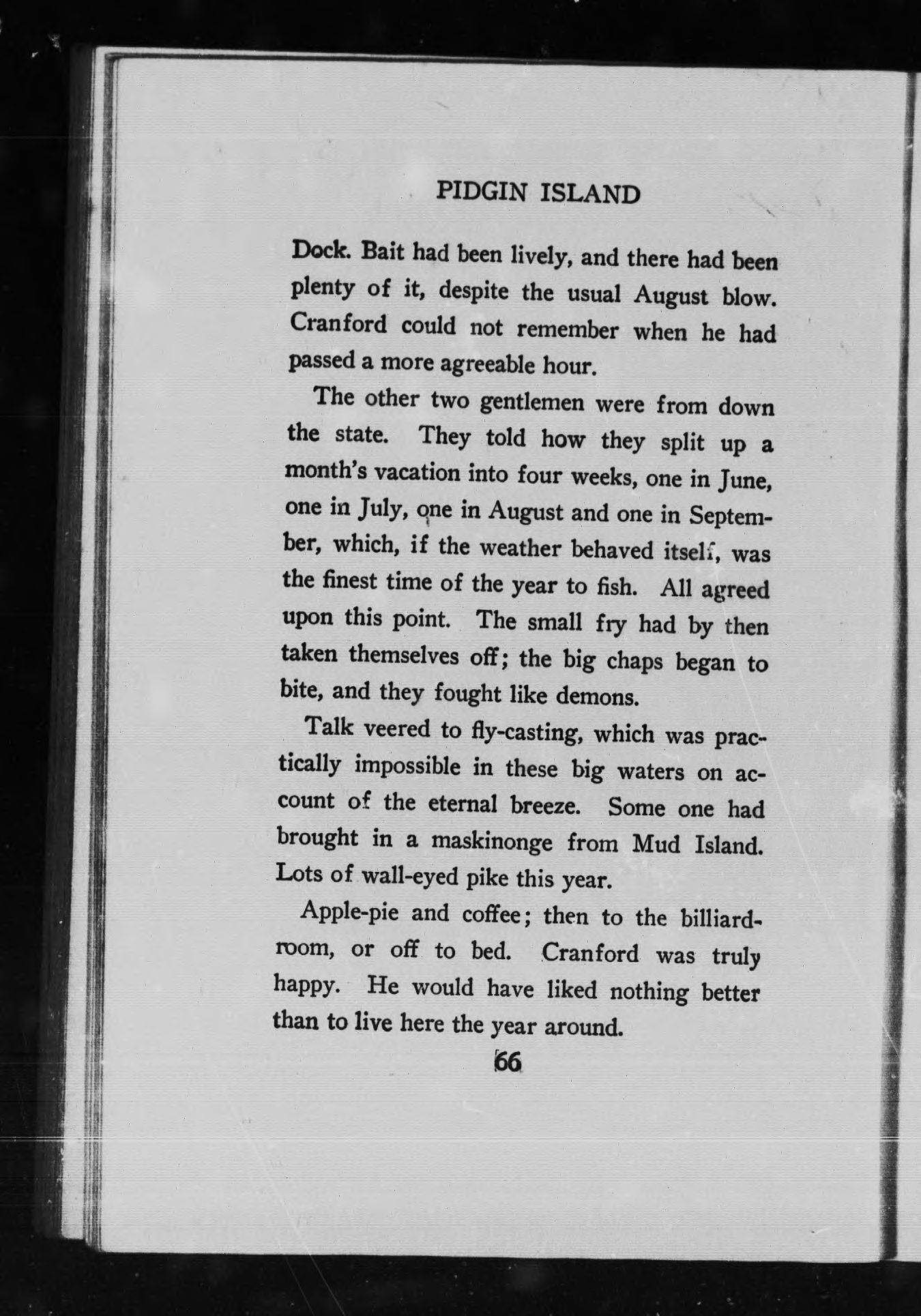 PIDGIN ISLAND

Dock. Bait had been lively, and there had been plenty of it, despite the usual August blow. Cranford could not remember when he had passed a more agreeable hour.

The other two gentlemen were from down the state. They told how they split up a month's vacation into four weeks, one in June, one in July, one in August and one in September, which, if the weather behaved itself, was the finest time of the year to fish. All agreed upon this point. The small fry had by then taken themselves off; the big chaps began to bite, and they fought like demons.

Talk veered to fly-casting, which was practically impossible in these big waters on account of the eternal breeze. Some one had brought in a maskinonge from Mud Island. Lots of wall-eyed pike this year.

Apple-pie and coffee; then to the billiard-room, or off to bed. Cranford was truly happy. He would have liked nothing better than to live here the year around.

66